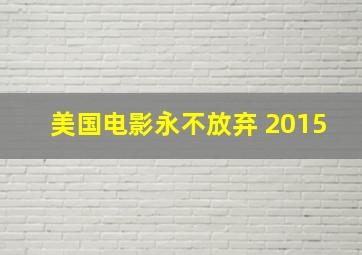 美国电影永不放弃 2015